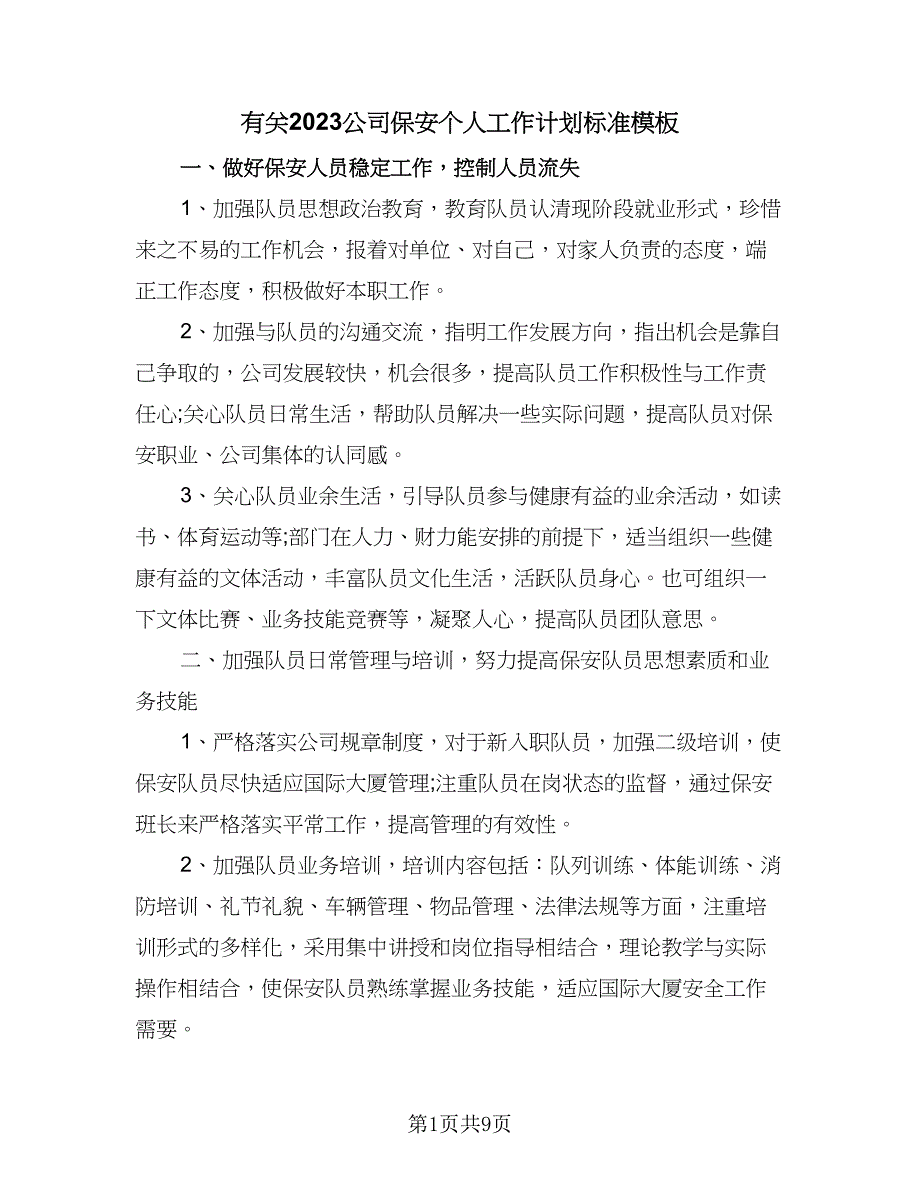 有关2023公司保安个人工作计划标准模板

一、做好保安人员稳定工作，控制人员流失

1、加强队员思想政治教育，教育队员认清现阶段就业形式，珍惜来之不易的工作机会，报着对单位、对自己，对家人负责的态度，端正工作态度，积极做好本职工作。

2、加强与队员的沟通交流，指明工作发展方向，指出机会是靠自己争取的，公司发展较快，机会很多，提高队员工作积极性与工作责任心;关心队员日常生活，帮助队员解决一些实际问题，提高队员对保安职业、公司集体的认同感。

3、关心队员业余生活，引导队员参与健康有益的业余活动，如读书、体育运动等;部门在人力、财力能安排的前提下，适当组织一些健康有益的文体活动，丰富队员文化生活，活跃队员身心。也可组织一下文体比赛、业务技能竞赛等，凝聚人心，提高队员团队意思。

二、加强队员日常管理与培训，努力提高保安队员思想素质和业务技能

1、严格落实公司规章制度，对于新入职队员，加强二级培训，使保安队员尽快适应国际大厦管理;注重队员在岗状态的监督，通过保安班长来严格落实平常工作，提高管理的有效性。

2、加强队员业务培训，培训内容包括：队列训练、体能训练、消防培训、礼节礼貌、车辆管理、物品管理、法律法规等方面，注重培训形式的多样化，采用集中讲授和岗位指导相结合，理论教学与实际操作相结合，使保安队员熟练掌握业务技能，适应国际大厦安全工作需要。

第1页共9页